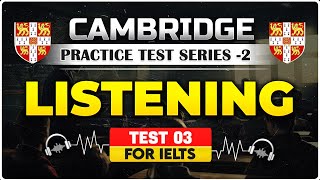 CAMBRIDGE
PRACTICE TEST SERIES -2
LISTENING
TEST 03
FOR IELTS